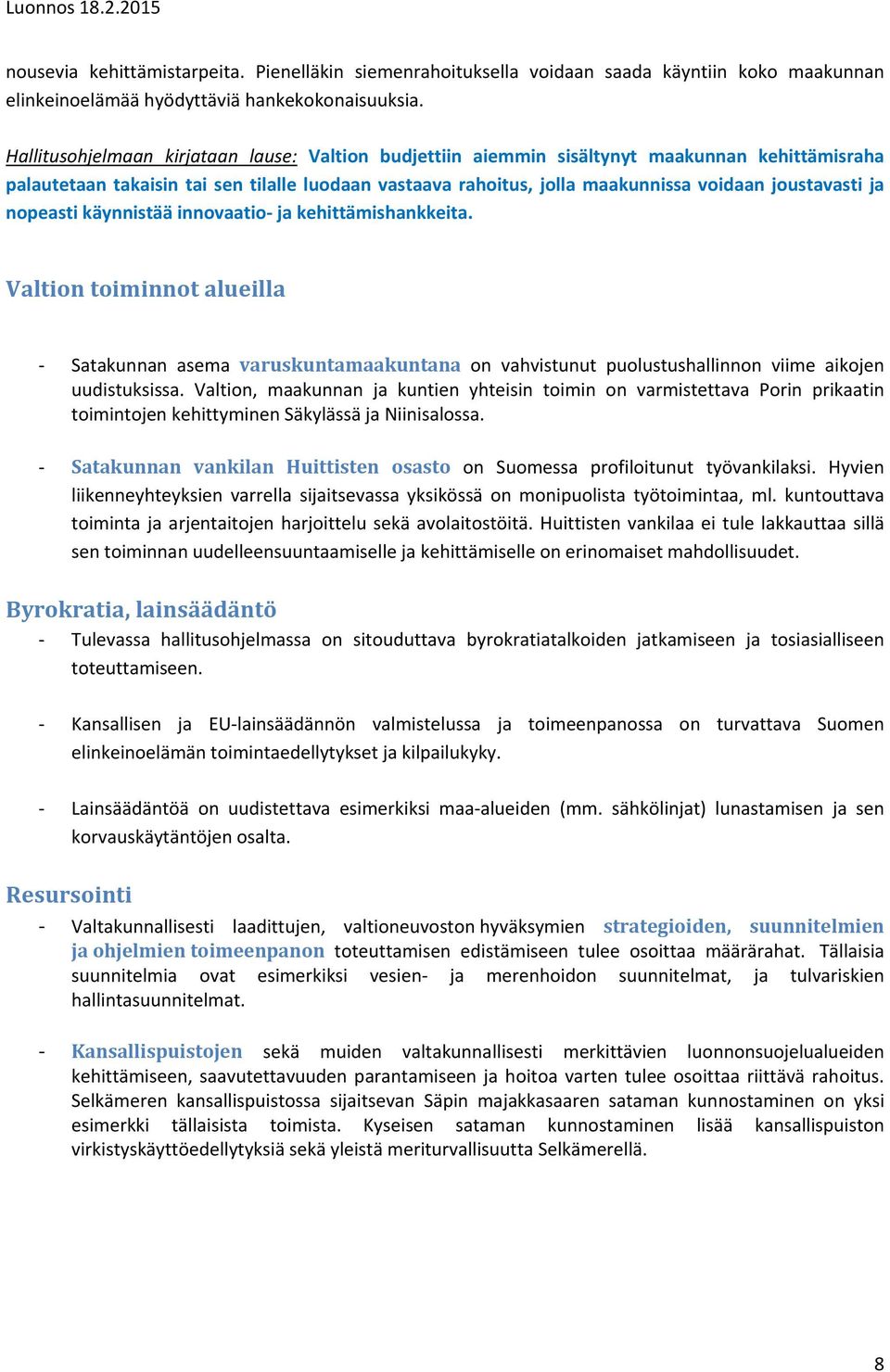 Luonnos 18.2.2015

nousevia kehittämistarpeita. Pienelläkin siemenrahoituksella voidaan saada käyntiin koko maakunnan elinkeinoelämää hyödyttäviä hankekokonaisuuksia.

Hallitusohjelmaan kirjataan lause: Valtion budjettiin aiemmin sisältynyt maakunnan kehittämisraha palautetaan takaisin tai sen tilalle luodaan vastaava rahoitus, jolla maakunnissa voidaan joustavasti ja nopeasti käynnistää innovaatio- ja kehittämishankkeita.

Valtion toiminnot alueilla

- Satakunnan asema varuskuntamaakuntana on vahvistunut puolustushallinnon viime aikojen uudistuksissa. Valtion, maakunnan ja kuntien yhteisin toimin on varmistettava Porin prikaatin toimintojen kehittyminen Säkylässä ja Niinisalossa.

- Satakunnan vankilan Huittisten osasto on Suomessa profiloitunut työvankilaksi. Hyvien liikenneyhteyksien varrella sijaitsevassa yksikössä on monipuolista työtoimintaa, ml. kuntouttava toiminta ja arjentaitojen harjoittelu sekä avolaitostöitä. Huittisten vankilaa ei tule lakkauttaa sillä sen toiminnan uudelleensuuntaamiselle ja kehittämiselle on erinomaiset mahdollisuudet.

Byrokratia, lainsäädäntö

- Tulevassa hallitusohjelmassa on sitouduttava byrokratiatalkoiden jatkamiseen ja tosiasialliseen toteuttamiseen.

- Kansallisen ja EU-lainsäädännön valmistelussa ja toimeenpanossa on turvattava Suomen elinkeinoelämän toimintaedellytykset ja kilpailukyky.

- Lainsäädäntöä on uudistettava esimerkiksi maa-alueiden (mm. sähkölinjat) lunastamisen ja sen korvauskäytäntöjen osalta.

Resursointi

- Valtakunnallisesti laadittujen, valtioneuvoston hyväksymien strategioiden, suunnitelmien ja ohjelmien toimeenpanon toteuttamisen edistämiseen tulee osoittaa määrärahat. Tällaisia suunnitelmia ovat esimerkiksi vesien- ja merenhoidon suunnitelmat, ja tulvariskien hallintasuunnitelmat.

- Kansallispuistojen sekä muiden valtakunnallisesti merkittävien luonnonsuojelualueiden kehittämiseen, saavutettavuuden parantamiseen ja hoitoa varten tulee osoittaa riittävä rahoitus. Selkämeren kansallispuistossa sijaitsevan Säpin majakkasaaren sataman kunnostaminen on yksi esimerkki tällaisista toimista. Kyseisen sataman kunnostaminen lisää kansallispuiston virkistyskäyttöedellytyksiä sekä yleistä meriturvallisuutta Selkämerellä.

8